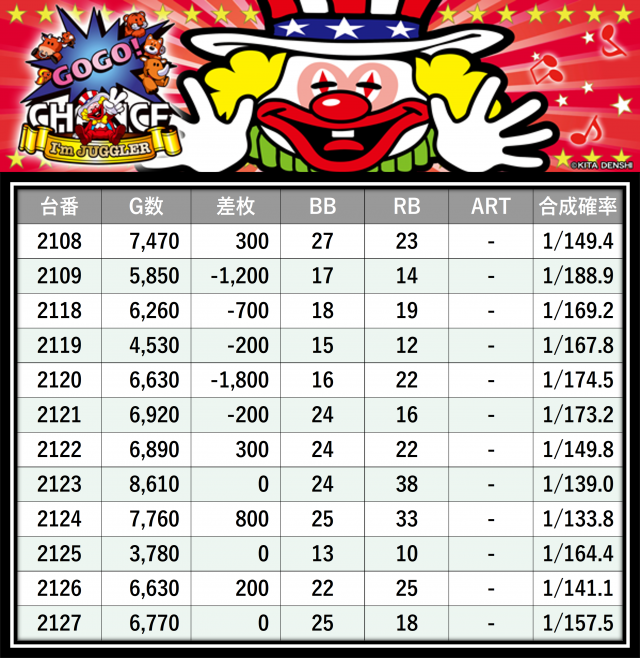 GOGO!
CHANCE
I'm JUGGLER
©KITA DENSHI

| 台番 | G数 | 差枚 | BB | RB | ART | 合成確率 |
|---|---|---|---|---|---|---|
| 2108 | 7,470 | 300 | 27 | 23 | - | 1/149.4 |
| 2109 | 5,850 | -1,200 | 17 | 14 | - | 1/188.9 |
| 2118 | 6,260 | -700 | 18 | 19 | - | 1/169.2 |
| 2119 | 4,530 | -200 | 15 | 12 | - | 1/167.8 |
| 2120 | 6,630 | -1,800 | 16 | 22 | - | 1/174.5 |
| 2121 | 6,920 | -200 | 24 | 16 | - | 1/173.2 |
| 2122 | 6,890 | 300 | 24 | 22 | - | 1/149.8 |
| 2123 | 8,610 | 0 | 24 | 38 | - | 1/139.0 |
| 2124 | 7,760 | 800 | 25 | 33 | - | 1/133.8 |
| 2125 | 3,780 | 0 | 13 | 10 | - | 1/164.4 |
| 2126 | 6,630 | 200 | 22 | 25 | - | 1/141.1 |
| 2127 | 6,770 | 0 | 25 | 18 | - | 1/157.5 |